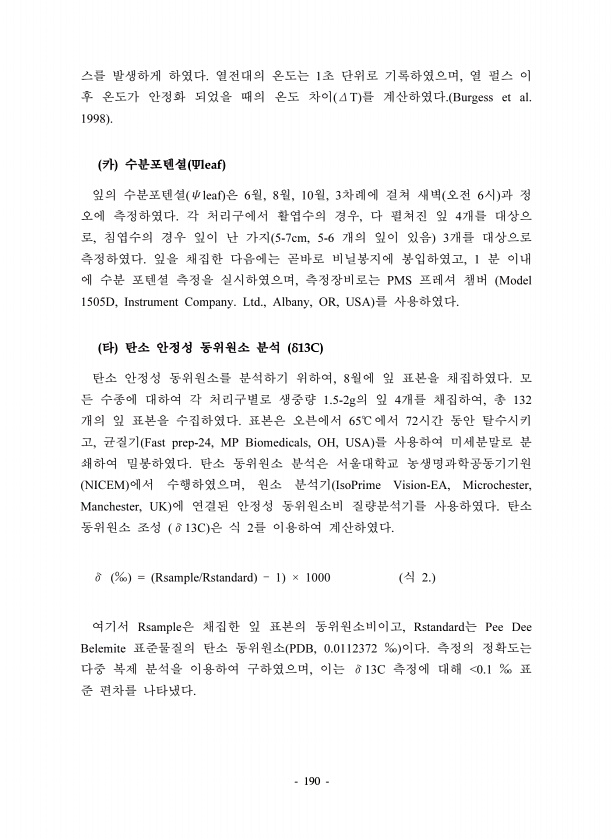 스를 발생하게 하였다. 열전대의 온도는 1초 단위로 기록하였으며, 열 펄스 이후 온도가 안정화 되었을 때의 온도 차이($\Delta$T)를 계산하였다.(Burgess et al. 1998).

(카) 수분포텐셜(Ψleaf)

잎의 수분포텐셜($\psi$leaf)은 6월, 8월, 10월, 3차례에 걸쳐 새벽(오전 6시)과 정오에 측정하였다. 각 처리구에서 활엽수의 경우, 다 펼쳐진 잎 4개를 대상으로, 침엽수의 경우 잎이 난 가지(5-7cm, 5-6 개의 잎이 있음) 3개를 대상으로 측정하였다. 잎을 채집한 다음에는 곧바로 비닐봉지에 봉입하였고, 1 분 이내에 수분 포텐셜 측정을 실시하였으며, 측정장비로는 PMS 프레셔 챔버 (Model 1505D, Instrument Company. Ltd., Albany, OR, USA)를 사용하였다.

(타) 탄소 안정성 동위원소 분석 (δ13C)

탄소 안정성 동위원소를 분석하기 위하여, 8월에 잎 표본을 채집하였다. 모든 수종에 대하여 각 처리구별로 생중량 1.5-2g의 잎 4개를 채집하여, 총 132개의 잎 표본을 수집하였다. 표본은 오븐에서 65℃에서 72시간 동안 탈수시키고, 균질기(Fast prep-24, MP Biomedicals, OH, USA)를 사용하여 미세분말로 분쇄하여 밀봉하였다. 탄소 동위원소 분석은 서울대학교 농생명과학공동기기원(NICEM)에서 수행하였으며, 원소 분석기(IsoPrime Vision-EA, Microchester, Manchester, UK)에 연결된 안정성 동위원소비 질량분석기를 사용하였다. 탄소 동위원소 조성 ($\delta$13C)은 식 2를 이용하여 계산하였다.

$\delta$ (‰) = (Rsample/Rstandard) − 1) × 1000 (식 2.)

여기서 Rsample은 채집한 잎 표본의 동위원소비이고, Rstandard는 Pee Dee Belemite 표준물질의 탄소 동위원소(PDB, 0.0112372 ‰)이다. 측정의 정확도는 다중 복제 분석을 이용하여 구하였으며, 이는 $\delta$13C 측정에 대해 <0.1 ‰ 표준 편차를 나타냈다.

- 190 -